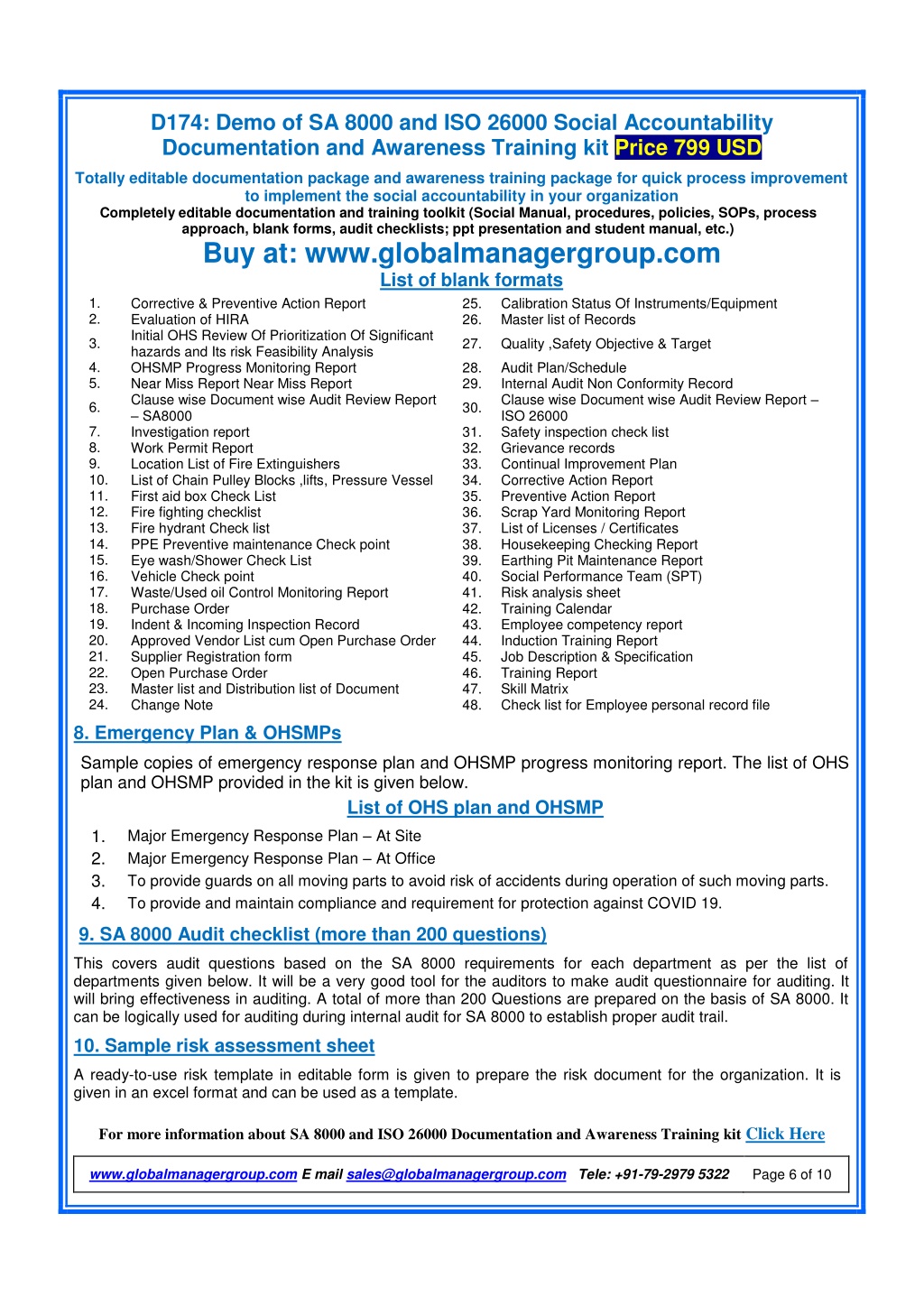 D174: Demo of SA 8000 and ISO 26000 Social Accountability Documentation and Awareness Training kit Price 799 USD

Totally editable documentation package and awareness training package for quick process improvement to implement the social accountability in your organization

Completely editable documentation and training toolkit (Social Manual, procedures, policies, SOPs, process approach, blank forms, audit checklists; ppt presentation and student manual, etc.)

Buy at: www.globalmanagergroup.com

List of blank formats

1. Corrective & Preventive Action Report
2. Evaluation of HIRA
3. Initial OHS Review Of Prioritization Of Significant hazards and Its risk Feasibility Analysis
4. OHSMP Progress Monitoring Report
5. Near Miss Report Near Miss Report
6. Clause wise Document wise Audit Review Report – SA8000
7. Investigation report
8. Work Permit Report
9. Location List of Fire Extinguishers
10. List of Chain Pulley Blocks ,lifts, Pressure Vessel
11. First aid box Check List
12. Fire fighting checklist
13. Fire hydrant Check list
14. PPE Preventive maintenance Check point
15. Eye wash/Shower Check List
16. Vehicle Check point
17. Waste/Used oil Control Monitoring Report
18. Purchase Order
19. Indent & Incoming Inspection Record
20. Approved Vendor List cum Open Purchase Order
21. Supplier Registration form
22. Open Purchase Order
23. Master list and Distribution list of Document
24. Change Note

25. Calibration Status Of Instruments/Equipment
26. Master list of Records
27. Quality ,Safety Objective & Target
28. Audit Plan/Schedule
29. Internal Audit Non Conformity Record
30. Clause wise Document wise Audit Review Report – ISO 26000
31. Safety inspection check list
32. Grievance records
33. Continual Improvement Plan
34. Corrective Action Report
35. Preventive Action Report
36. Scrap Yard Monitoring Report
37. List of Licenses / Certificates
38. Housekeeping Checking Report
39. Earthing Pit Maintenance Report
40. Social Performance Team (SPT)
41. Risk analysis sheet
42. Training Calendar
43. Employee competency report
44. Induction Training Report
45. Job Description & Specification
46. Training Report
47. Skill Matrix
48. Check list for Employee personal record file

8. Emergency Plan & OHSMPs

Sample copies of emergency response plan and OHSMP progress monitoring report. The list of OHS plan and OHSMP provided in the kit is given below.

List of OHS plan and OHSMP

1. Major Emergency Response Plan – At Site
2. Major Emergency Response Plan – At Office
3. To provide guards on all moving parts to avoid risk of accidents during operation of such moving parts.
4. To provide and maintain compliance and requirement for protection against COVID 19.

9. SA 8000 Audit checklist (more than 200 questions)

This covers audit questions based on the SA 8000 requirements for each department as per the list of departments given below. It will be a very good tool for the auditors to make audit questionnaire for auditing. It will bring effectiveness in auditing. A total of more than 200 Questions are prepared on the basis of SA 8000. It can be logically used for auditing during internal audit for SA 8000 to establish proper audit trail.

10. Sample risk assessment sheet

A ready-to-use risk template in editable form is given to prepare the risk document for the organization. It is given in an excel format and can be used as a template.

For more information about SA 8000 and ISO 26000 Documentation and Awareness Training kit Click Here

www.globalmanagergroup.com E mail sales@globalmanagergroup.com Tele: +91-79-2979 5322 Page 6 of 10